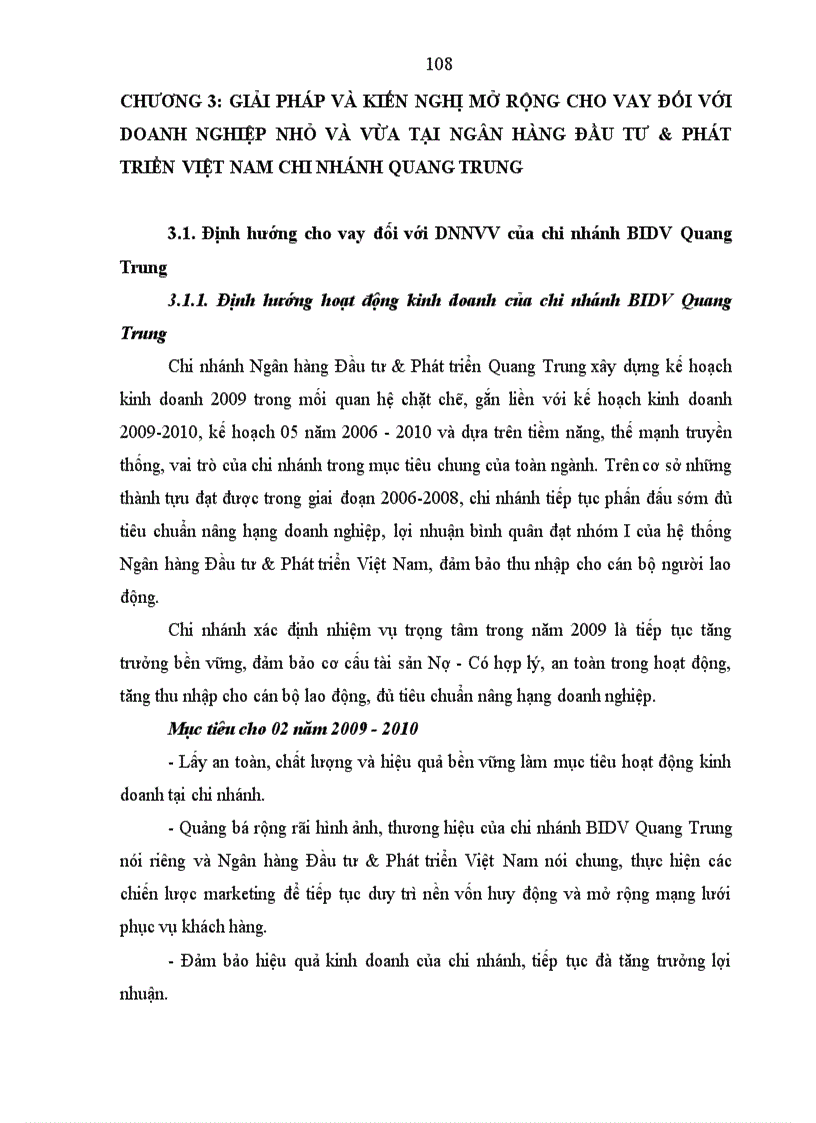 108

CHƯƠNG 3: GIẢI PHÁP VÀ KIẾN NGHỊ MỞ RỘNG CHO VAY ĐỐI VỚI DOANH NGHIỆP NHỎ VÀ VỪA TẠI NGÂN HÀNG ĐẦU TƯ & PHÁT TRIỂN VIỆT NAM CHI NHÁNH QUANG TRUNG

3.1. Định hướng cho vay đối với DNNVV của chi nhánh BIDV Quang Trung

3.1.1. Định hướng hoạt động kinh doanh của chi nhánh BIDV Quang Trung

Chi nhánh Ngân hàng Đầu tư & Phát triển Quang Trung xây dựng kế hoạch kinh doanh 2009 trong mối quan hệ chặt chẽ, gắn liền với kế hoạch kinh doanh 2009-2010, kế hoạch 05 năm 2006 - 2010 và dựa trên tiềm năng, thế mạnh truyền thống, vai trò của chi nhánh trong mục tiêu chung của toàn ngành. Trên cơ sở những thành tựu đạt được trong giai đoạn 2006-2008, chi nhánh tiếp tục phấn đấu sớm đủ tiêu chuẩn nâng hạng doanh nghiệp, lợi nhuận bình quân đạt nhóm I của hệ thống Ngân hàng Đầu tư & Phát triển Việt Nam, đảm bảo thu nhập cho cán bộ người lao động.

Chi nhánh xác định nhiệm vụ trọng tâm trong năm 2009 là tiếp tục tăng trưởng bền vững, đảm bảo cơ cấu tài sản Nợ - Có hợp lý, an toàn trong hoạt động, tăng thu nhập cho cán bộ lao động, đủ tiêu chuẩn nâng hạng doanh nghiệp.

Mục tiêu cho 02 năm 2009 - 2010

- Lấy an toàn, chất lượng và hiệu quả bền vững làm mục tiêu hoạt động kinh doanh tại chi nhánh.

- Quảng bá rộng rãi hình ảnh, thương hiệu của chi nhánh BIDV Quang Trung nói riêng và Ngân hàng Đầu tư & Phát triển Việt Nam nói chung, thực hiện các chiến lược marketing để tiếp tục duy trì nền vốn huy động và mở rộng mạng lưới phục vụ khách hàng.

- Đảm bảo hiệu quả kinh doanh của chi nhánh, tiếp tục đà tăng trưởng lợi nhuận.